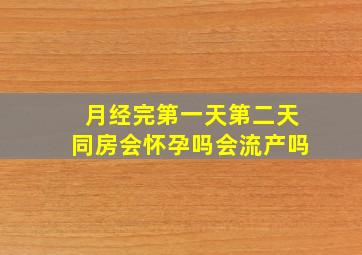 月经完第一天第二天
同房会怀孕吗会流产吗